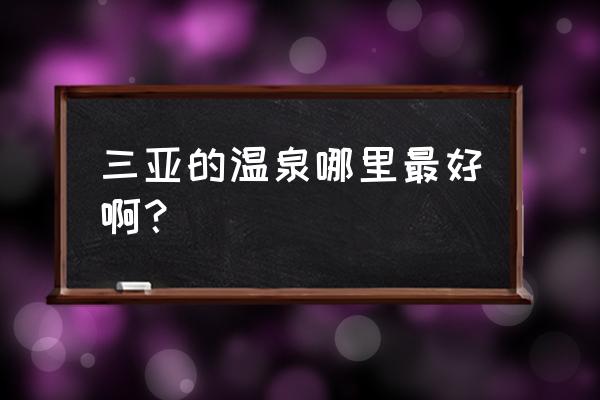 三亚的温泉哪里最好啊？